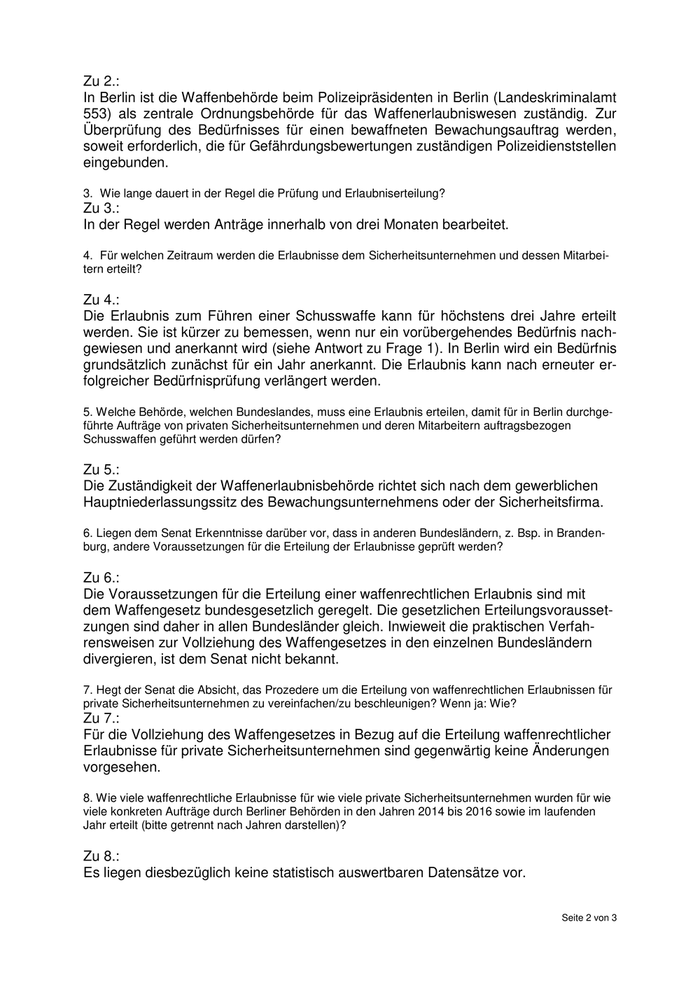 Zu 2.:
In Berlin ist die Waffenbehörde beim Polizeipräsidenten in Berlin (Landeskriminalamt 553) als zentrale Ordnungsbehörde für das Waffenerlaubniswesen zuständig. Zur Überprüfung des Bedürfnisses für einen bewaffneten Bewachungsauftrag werden, soweit erforderlich, die für Gefährdungsbewertungen zuständigen Polizeidienststellen eingebunden.

3. Wie lange dauert in der Regel die Prüfung und Erlaubniserteilung?
Zu 3.:
In der Regel werden Anträge innerhalb von drei Monaten bearbeitet.

4. Für welchen Zeitraum werden die Erlaubnisse dem Sicherheitsunternehmen und dessen Mitarbeitern erteilt?

Zu 4.:
Die Erlaubnis zum Führen einer Schusswaffe kann für höchstens drei Jahre erteilt werden. Sie ist kürzer zu bemessen, wenn nur ein vorübergehendes Bedürfnis nachgewiesen und anerkannt wird (siehe Antwort zu Frage 1). In Berlin wird ein Bedürfnis grundsätzlich zunächst für ein Jahr anerkannt. Die Erlaubnis kann nach erneuter erfolgreicher Bedürfnisprüfung verlängert werden.

5. Welche Behörde, welchen Bundeslandes, muss eine Erlaubnis erteilen, damit für in Berlin durchgeführte Aufträge von privaten Sicherheitsunternehmen und deren Mitarbeitern auftragsbezogen Schusswaffen geführt werden dürfen?

Zu 5.:
Die Zuständigkeit der Waffenerlaubnisbehörde richtet sich nach dem gewerblichen Hauptniederlassungssitz des Bewachungsunternehmens oder der Sicherheitsfirma.

6. Liegen dem Senat Erkenntnisse darüber vor, dass in anderen Bundesländern, z. Bsp. in Brandenburg, andere Voraussetzungen für die Erteilung der Erlaubnisse geprüft werden?

Zu 6.:
Die Voraussetzungen für die Erteilung einer waffenrechtlichen Erlaubnis sind mit dem Waffengesetz bundesgesetzlich geregelt. Die gesetzlichen Erteilungsvoraussetzungen sind daher in allen Bundesländer gleich. Inwieweit die praktischen Verfahrensweisen zur Vollziehung des Waffengesetzes in den einzelnen Bundesländern divergieren, ist dem Senat nicht bekannt.

7. Hegt der Senat die Absicht, das Prozedere um die Erteilung von waffenrechtlichen Erlaubnissen für private Sicherheitsunternehmen zu vereinfachen/zu beschleunigen? Wenn ja: Wie?
Zu 7.:
Für die Vollziehung des Waffengesetzes in Bezug auf die Erteilung waffenrechtlicher Erlaubnisse für private Sicherheitsunternehmen sind gegenwärtig keine Änderungen vorgesehen.

8. Wie viele waffenrechtliche Erlaubnisse für wie viele private Sicherheitsunternehmen wurden für wie viele konkreten Aufträge durch Berliner Behörden in den Jahren 2014 bis 2016 sowie im laufenden Jahr erteilt (bitte getrennt nach Jahren darstellen)?

Zu 8.:
Es liegen diesbezüglich keine statistisch auswertbaren Datensätze vor.

Seite 2 von 3